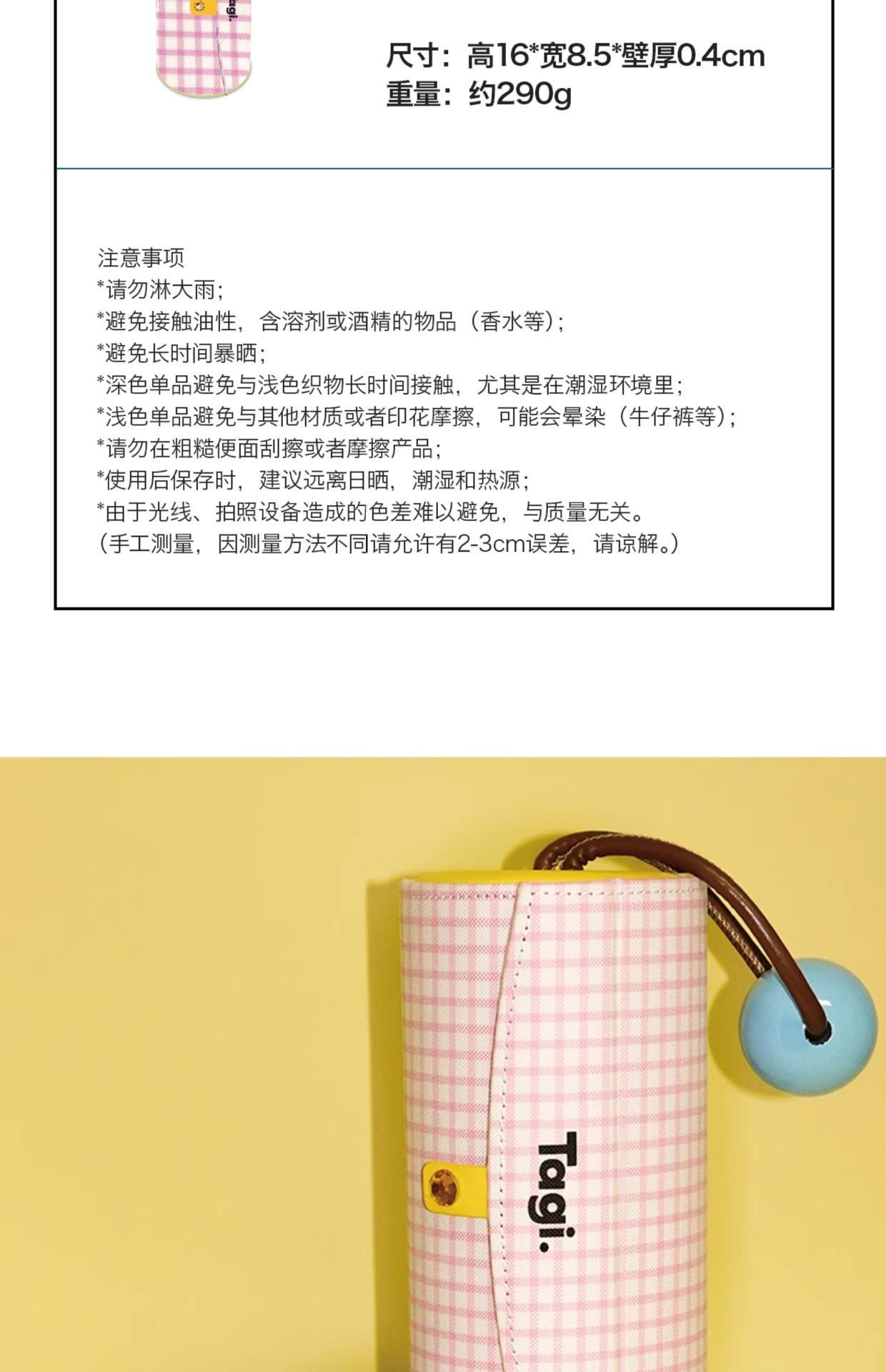 尺寸：高16*宽8.5*壁厚0.4cm
重量：约290g

注意事项
*请勿淋大雨；
*避免接触油性，含溶剂或酒精的物品（香水等）；
*避免长时间暴晒；
*深色单品避免与浅色织物长时间接触，尤其是在潮湿环境里；
*浅色单品避免与其他材质或者印花摩擦，可能会晕染（牛仔裤等）；
*请勿在粗糙便面刮擦或者摩擦产品；
*使用后保存时，建议远离日晒，潮湿和热源；
*由于光线、拍照设备造成的色差难以避免，与质量无关。
（手工测量，因测量方法不同请允许有2-3cm误差，请谅解。）

Tagi.